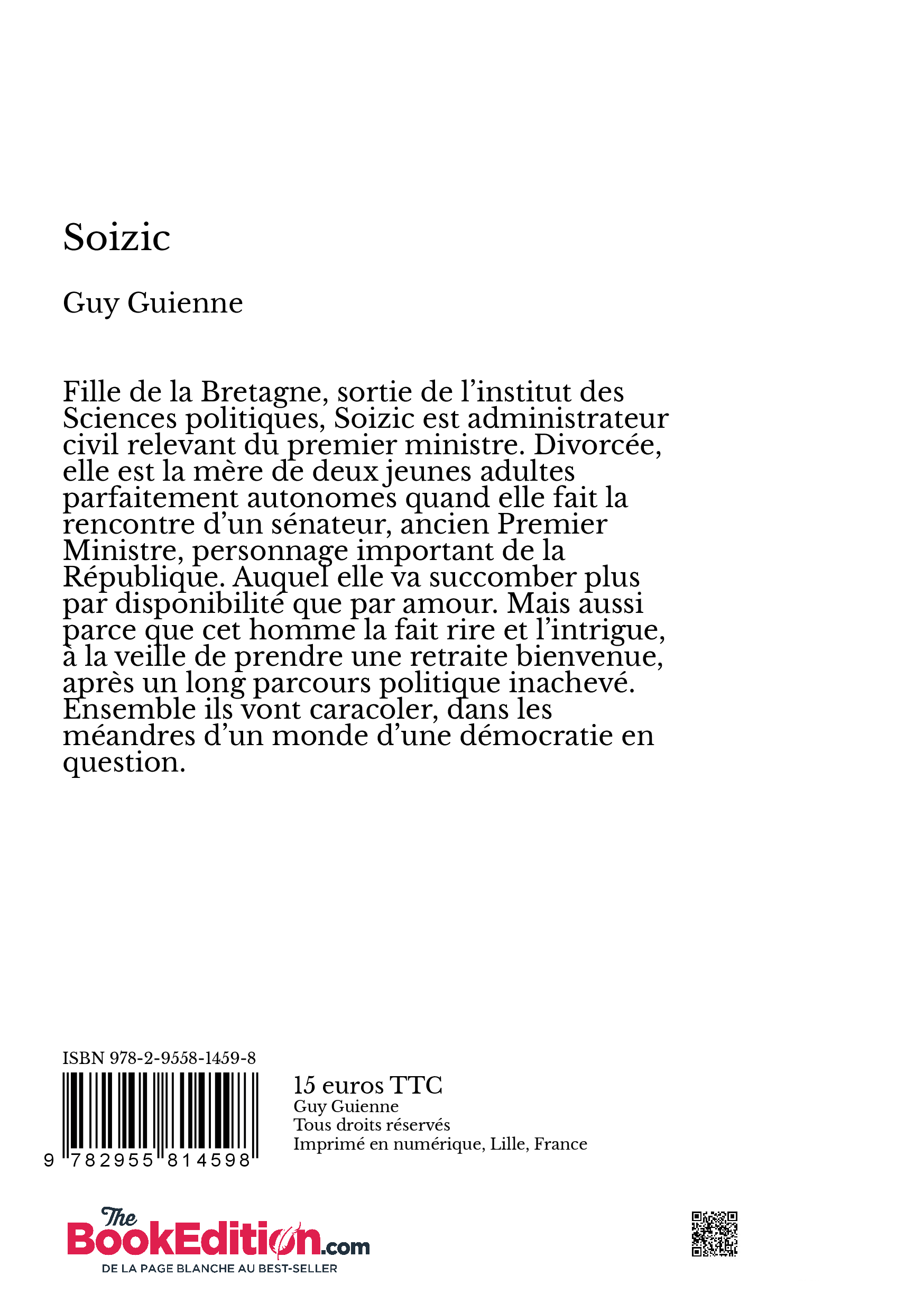 Soizic

Guy Guienne

Fille de la Bretagne, sortie de l’institut des Sciences politiques, Soizic est administrateur civil relevant du premier ministre. Divorcée, elle est la mère de deux jeunes adultes parfaitement autonomes quand elle fait la rencontre d’un sénateur, ancien Premier Ministre, personnage important de la République. Auquel elle va succomber plus par disponibilité que par amour. Mais aussi parce que cet homme la fait rire et l’intrigue, à la veille de prendre une retraite bienvenue, après un long parcours politique inachevé. Ensemble ils vont caracoler, dans les méandres d’un monde d’une démocratie en question.

ISBN 978-2-9558-1459-8

9 782955 814598

15 euros TTC
Guy Guienne
Tous droits réservés
Imprimé en numérique, Lille, France

The BookEdition.com
DE LA PAGE BLANCHE AU BEST-SELLER